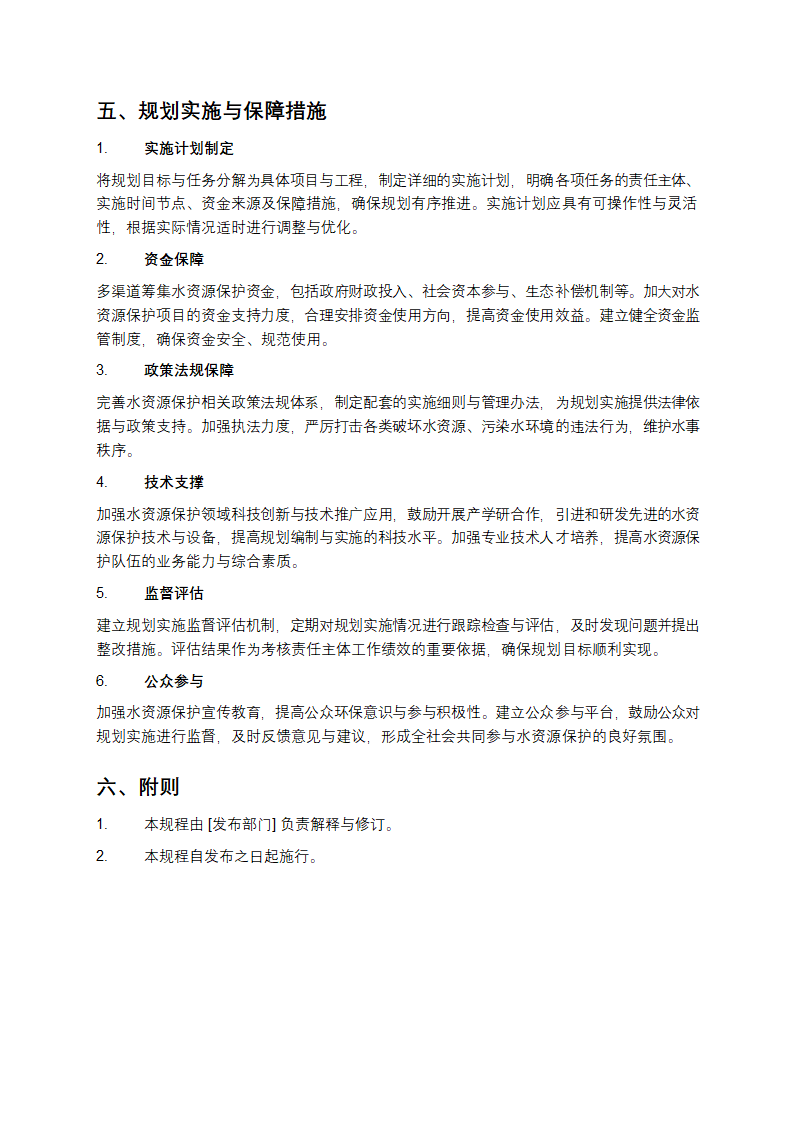 五、规划实施与保障措施

1. 实施计划制定

将规划目标与任务分解为具体项目与工程，制定详细的实施计划，明确各项任务的责任主体、实施时间节点、资金来源及保障措施，确保规划有序推进。实施计划应具有可操作性与灵活性，根据实际情况适时进行调整与优化。

2. 资金保障

多渠道筹集水资源保护资金，包括政府财政投入、社会资本参与、生态补偿机制等。加大对水资源保护项目的资金支持力度，合理安排资金使用方向，提高资金使用效益。建立健全资金监管制度，确保资金安全、规范使用。

3. 政策法规保障

完善水资源保护相关政策法规体系，制定配套的实施细则与管理办法，为规划实施提供法律依据与政策支持。加强执法力度，严厉打击各类破坏水资源、污染水环境的违法行为，维护水事秩序。

4. 技术支撑

加强水资源保护领域科技创新与技术推广应用，鼓励开展产学研合作，引进和研发先进的水资源保护技术与设备，提高规划编制与实施的科技水平。加强专业技术人才培养，提高水资源保护队伍的业务能力与综合素质。

5. 监督评估

建立规划实施监督评估机制，定期对规划实施情况进行跟踪检查与评估，及时发现问题并提出整改措施。评估结果作为考核责任主体工作绩效的重要依据，确保规划目标顺利实现。

6. 公众参与

加强水资源保护宣传教育，提高公众环保意识与参与积极性。建立公众参与平台，鼓励公众对规划实施进行监督，及时反馈意见与建议，形成全社会共同参与水资源保护的良好氛围。

六、附则

1. 本规程由 [发布部门] 负责解释与修订。

2. 本规程自发布之日起施行。